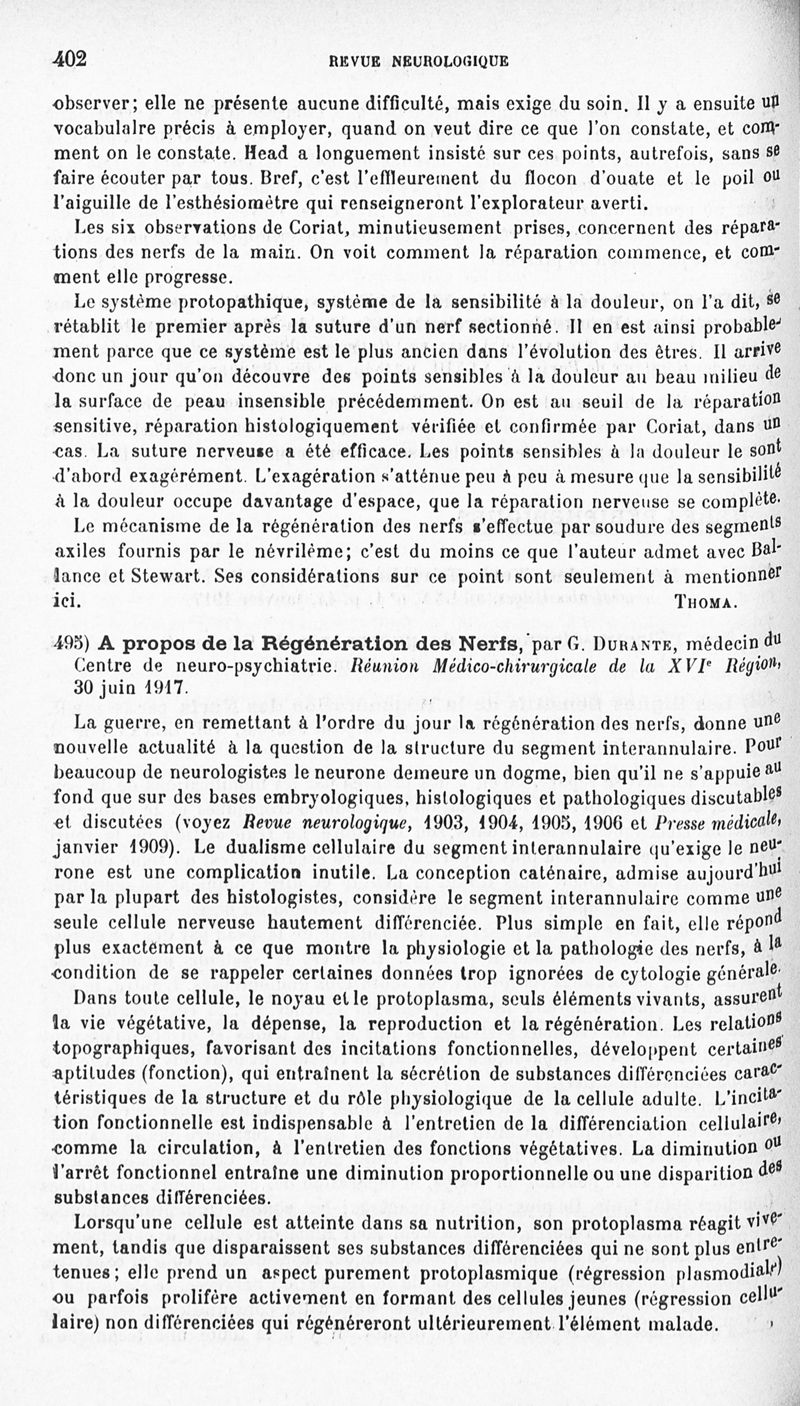 402 REVUE NEUROLOGIQUE

observer; elle ne présente aucune difficulté, mais exige du soin. Il y a ensuite un vocabulaire précis à employer, quand on veut dire ce que l'on constate, et comment on le constate. Head a longuement insisté sur ces points, autrefois, sans se faire écouter par tous. Bref, c'est l'effleurement du flocon d'ouate et le poil ou l'aiguille de l'esthésiomètre qui renseigneront l'explorateur averti.

Les six observations de Coriat, minutieusement prises, concernent des réparations des nerfs de la main. On voit comment la réparation commence, et comment elle progresse.

Le système protopathique, système de la sensibilité à la douleur, on l'a dit, se rétablit le premier après la suture d'un nerf sectionné. Il en est ainsi probablement parce que ce système est le plus ancien dans l'évolution des êtres. Il arrive donc un jour qu'on découvre des points sensibles à la douleur au beau milieu de la surface de peau insensible précédemment. On est au seuil de la réparation sensitive, réparation histologiquement vérifiée et confirmée par Coriat, dans un cas. La suture nerveuse a été efficace. Les points sensibles à la douleur le sont d'abord exagérément. L'exagération s'atténue peu à peu à mesure que la sensibilité à la douleur occupe davantage d'espace, que la réparation nerveuse se complète.

Le mécanisme de la régénération des nerfs s'effectue par soudure des segments axiles fournis par le névrilème; c'est du moins ce que l'auteur admet avec Ballance et Stewart. Ses considérations sur ce point sont seulement à mentionner ici. THOMA.

495) A propos de la Régénération des Nerfs, par G. DURANTE, médecin du Centre de neuro-psychiatrie. Réunion Médico-chirurgicale de la XVIe Région, 30 juin 1917.

La guerre, en remettant à l'ordre du jour la régénération des nerfs, donne une nouvelle actualité à la question de la structure du segment interannulaire. Pour beaucoup de neurologistes le neurone demeure un dogme, bien qu'il ne s'appuie au fond que sur des bases embryologiques, histologiques et pathologiques discutables et discutées (voyez Revue neurologique, 1903, 1904, 1905, 1906 et Presse médicale, janvier 1909). Le dualisme cellulaire du segment interannulaire qu'exige le neurone est une complication inutile. La conception caténaire, admise aujourd'hui par la plupart des histologistes, considère le segment interannulaire comme une seule cellule nerveuse hautement différenciée. Plus simple en fait, elle répond plus exactement à ce que montre la physiologie et la pathologie des nerfs, à la condition de se rappeler certaines données trop ignorées de cytologie générale.

Dans toute cellule, le noyau et le protoplasma, seuls éléments vivants, assurent la vie végétative, la dépense, la reproduction et la régénération. Les relations topographiques, favorisant des incitations fonctionnelles, développent certaines aptitudes (fonction), qui entraînent la sécrétion de substances différenciées caractéristiques de la structure et du rôle physiologique de la cellule adulte. L'incitation fonctionnelle est indispensable à l'entretien de la différenciation cellulaire, comme la circulation, à l'entretien des fonctions végétatives. La diminution ou l'arrêt fonctionnel entraîne une diminution proportionnelle ou une disparition des substances différenciées.

Lorsqu'une cellule est atteinte dans sa nutrition, son protoplasma réagit vivement, tandis que disparaissent ses substances différenciées qui ne sont plus entretenues; elle prend un aspect purement protoplasmique (régression plasmodiale) ou parfois prolifère activement en formant des cellules jeunes (régression cellulaire) non différenciées qui régénéreront ultérieurement l'élément malade.